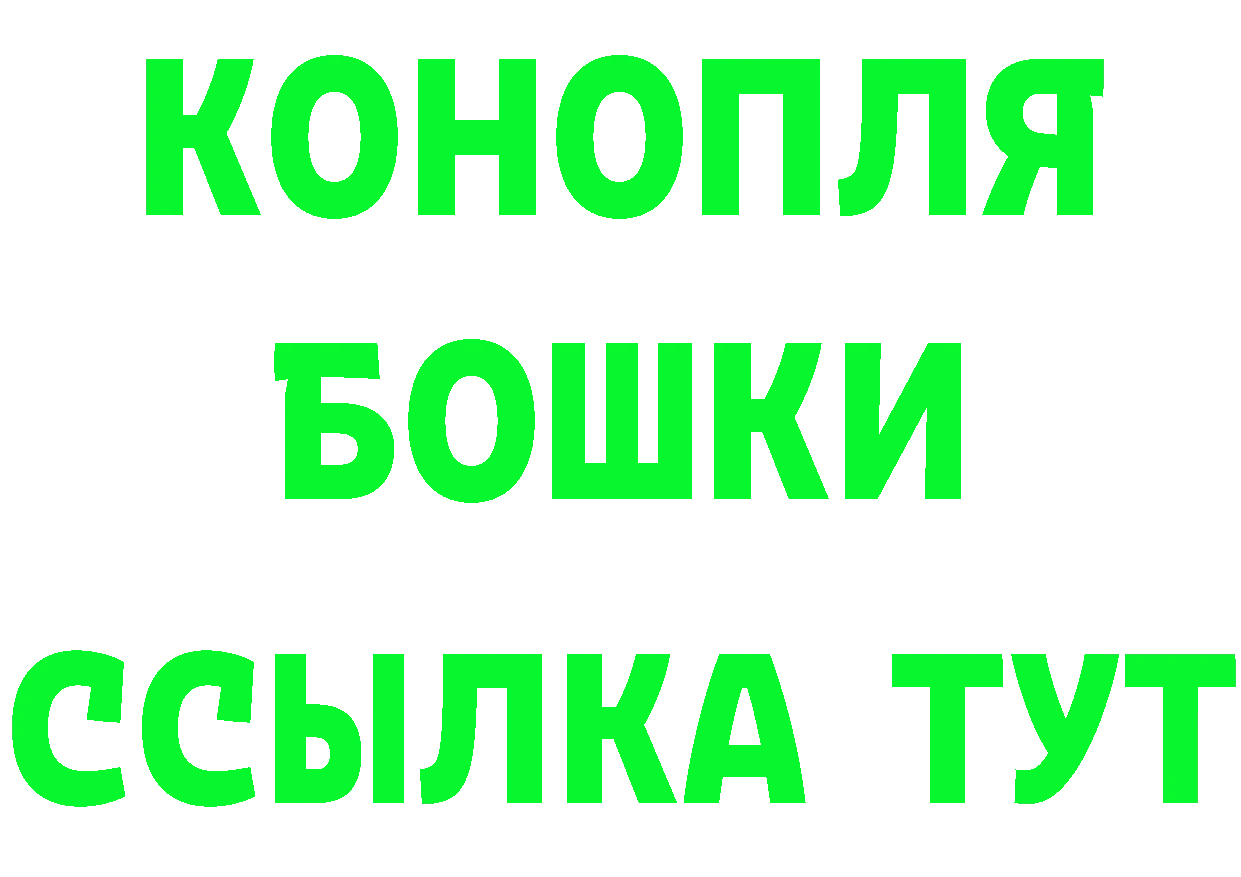 КОНОПЛЯ
БОШКИ
ССЫЛКА ТУТ